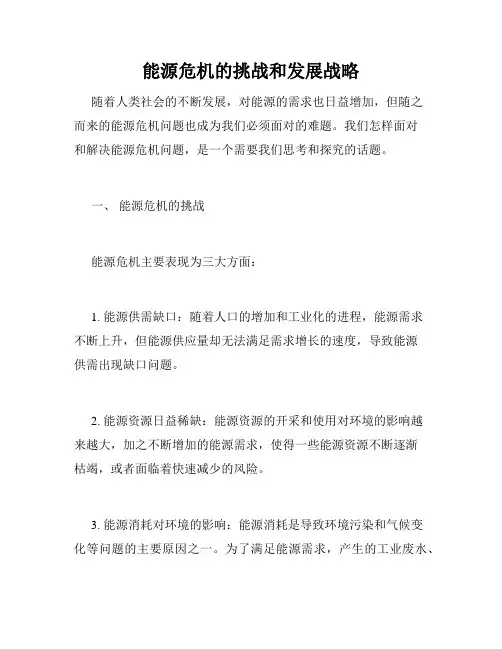 能源危机的挑战和发展战略

随着人类社会的不断发展，对能源的需求也日益增加，但随之而来的能源危机问题也成为我们必须面对的难题。我们怎样面对和解决能源危机问题，是一个需要我们思考和探究的话题。

一、 能源危机的挑战

能源危机主要表现为三大方面：

1. 能源供需缺口：随着人口的增加和工业化的进程，能源需求不断上升，但能源供应量却无法满足需求增长的速度，导致能源供需出现缺口问题。

2. 能源资源日益稀缺：能源资源的开采和使用对环境的影响越来越大，加之不断增加的能源需求，使得一些能源资源不断逐渐枯竭，或者面临着快速减少的风险。

3. 能源消耗对环境的影响：能源消耗是导致环境污染和气候变化等问题的主要原因之一。为了满足能源需求，产生的工业废水、